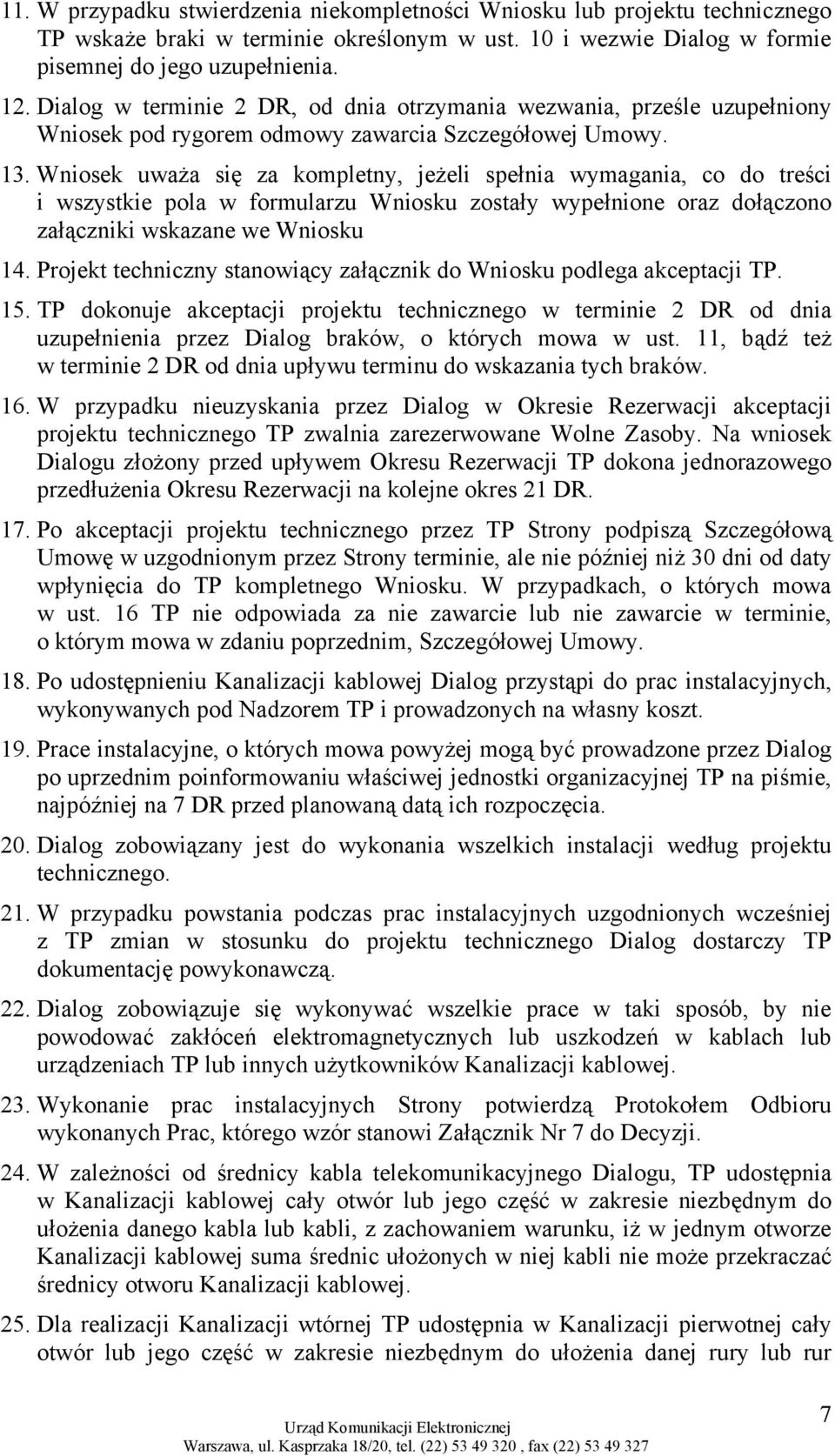 11. W przypadku stwierdzenia niekompletności Wniosku lub projektu technicznego TP wskaże braki w terminie określonym w ust. 10 i wezwie Dialog w formie pisemnej do jego uzupełnienia.

12. Dialog w terminie 2 DR, od dnia otrzymania wezwania, prześle uzupełniony Wniosek pod rygorem odmowy zawarcia Szczegółowej Umowy.

13. Wniosek uważa się za kompletny, jeżeli spełnia wymagania, co do treści i wszystkie pola w formularzu Wniosku zostały wypełnione oraz dołączono załączniki wskazane we Wniosku

14. Projekt techniczny stanowiący załącznik do Wniosku podlega akceptacji TP.

15. TP dokonuje akceptacji projektu technicznego w terminie 2 DR od dnia uzupełnienia przez Dialog braków, o których mowa w ust. 11, bądź też w terminie 2 DR od dnia upływu terminu do wskazania tych braków.

16. W przypadku nieuzyskania przez Dialog w Okresie Rezerwacji akceptacji projektu technicznego TP zwalnia zarezerwowane Wolne Zasoby. Na wniosek Dialogu złożony przed upływem Okresu Rezerwacji TP dokona jednorazowego przedłużenia Okresu Rezerwacji na kolejne okres 21 DR.

17. Po akceptacji projektu technicznego przez TP Strony podpiszą Szczegółową Umowę w uzgodnionym przez Strony terminie, ale nie później niż 30 dni od daty wpłynięcia do TP kompletnego Wniosku. W przypadkach, o których mowa w ust. 16 TP nie odpowiada za nie zawarcie lub nie zawarcie w terminie, o którym mowa w zdaniu poprzednim, Szczegółowej Umowy.

18. Po udostępnieniu Kanalizacji kablowej Dialog przystąpi do prac instalacyjnych, wykonywanych pod Nadzorem TP i prowadzonych na własny koszt.

19. Prace instalacyjne, o których mowa powyżej mogą być prowadzone przez Dialog po uprzednim poinformowaniu właściwej jednostki organizacyjnej TP na piśmie, najpóźniej na 7 DR przed planowaną datą ich rozpoczęcia.

20. Dialog zobowiązany jest do wykonania wszelkich instalacji według projektu technicznego.

21. W przypadku powstania podczas prac instalacyjnych uzgodnionych wcześniej z TP zmian w stosunku do projektu technicznego Dialog dostarczy TP dokumentację powykonawczą.

22. Dialog zobowiązuje się wykonywać wszelkie prace w taki sposób, by nie powodować zakłóceń elektromagnetycznych lub uszkodzeń w kablach lub urządzeniach TP lub innych użytkowników Kanalizacji kablowej.

23. Wykonanie prac instalacyjnych Strony potwierdzą Protokołem Odbioru wykonanych Prac, którego wzór stanowi Załącznik Nr 7 do Decyzji.

24. W zależności od średnicy kabla telekomunikacyjnego Dialogu, TP udostępnia w Kanalizacji kablowej cały otwór lub jego część w zakresie niezbędnym do ułożenia danego kabla lub kabli, z zachowaniem warunku, iż w jednym otworze Kanalizacji kablowej suma średnic ułożonych w niej kabli nie może przekraczać średnicy otworu Kanalizacji kablowej.

25. Dla realizacji Kanalizacji wtórnej TP udostępnia w Kanalizacji pierwotnej cały otwór lub jego część w zakresie niezbędnym do ułożenia danej rury lub rur

7

Urząd Komunikacji Elektronicznej
Warszawa, ul. Kasprzaka 18/20, tel. (22) 53 49 320 , fax (22) 53 49 327